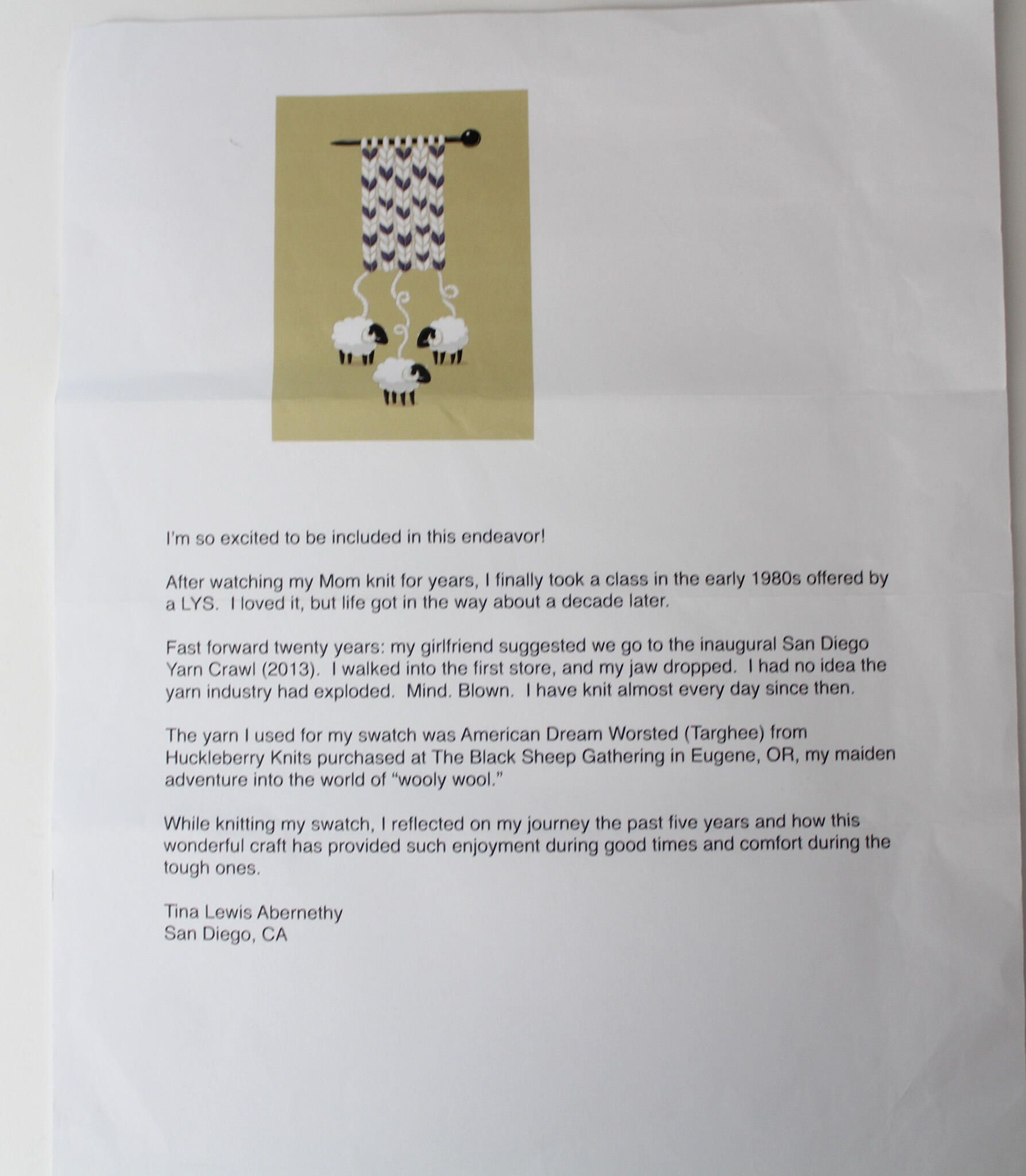 I'm so excited to be included in this endeavor!

After watching my Mom knit for years, I finally took a class in the early 1980s offered by a LYS. I loved it, but life got in the way about a decade later.

Fast forward twenty years: my girlfriend suggested we go to the inaugural San Diego Yarn Crawl (2013). I walked into the first store, and my jaw dropped. I had no idea the yarn industry had exploded. Mind. Blown. I have knit almost every day since then.

The yarn I used for my swatch was American Dream Worsted (Targhee) from Huckleberry Knits purchased at The Black Sheep Gathering in Eugene, OR, my maiden adventure into the world of "wooly wool."

While knitting my swatch, I reflected on my journey the past five years and how this wonderful craft has provided such enjoyment during good times and comfort during the tough ones.

Tina Lewis Abernethy
San Diego, CA